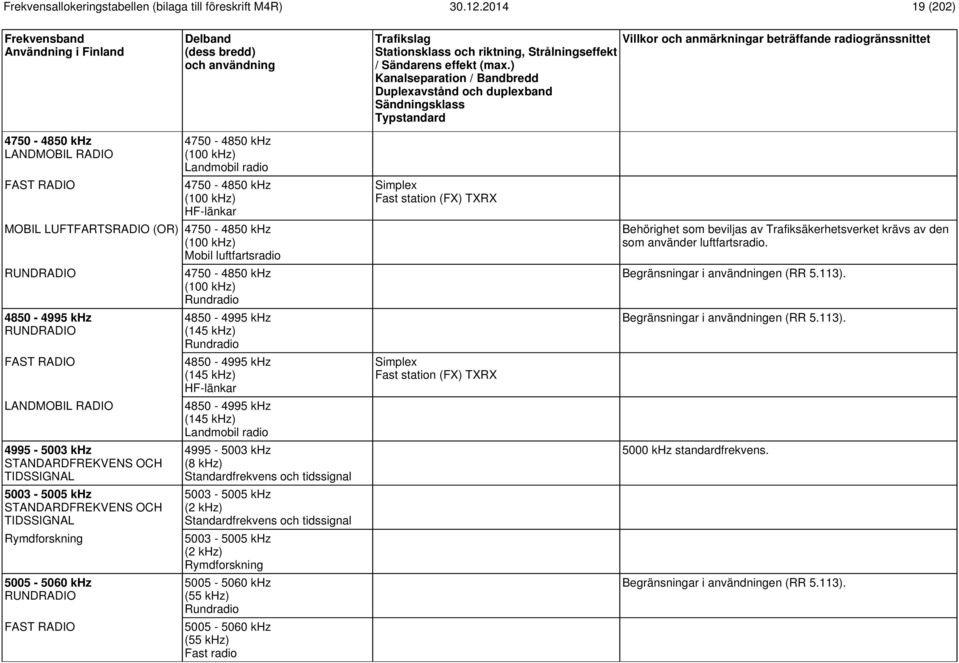 Frekvensallokeringstabellen (bilaga till föreskrift M4R) 30.12.2014 19 (202)

| Frekvensband Användning i Finland | Delband (dess bredd) och användning | Trafikslag Stationsklass och riktning, Strålningseffekt / Sändarens effekt (max.) Kanalseparation / Bandbredd Duplexavstånd och duplexband Sändningsklass Typstandard | Villkor och anmärkningar beträffande radiogränssnittet |
|---|---|---|---|
| 4750 - 4850 kHz LANDMOBIL RADIO | 4750 - 4850 kHz (100 kHz) Landmobil radio | | |
| FAST RADIO | 4750 - 4850 kHz (100 kHz) HF-länkar | Simplex Fast station (FX) TXRX | |
| MOBIL LUFTFARTSRADIO (OR) | 4750 - 4850 kHz (100 kHz) Mobil luftfartsradio | | Behörighet som beviljas av Trafiksäkerhetsverket krävs av den som använder luftfartsradio. |
| RUNDRADIO | 4750 - 4850 kHz (100 kHz) Rundradio | | Begränsningar i användningen (RR 5.113). |
| 4850 - 4995 kHz RUNDRADIO | 4850 - 4995 kHz (145 kHz) Rundradio | | Begränsningar i användningen (RR 5.113). |
| FAST RADIO | 4850 - 4995 kHz (145 kHz) HF-länkar | Simplex Fast station (FX) TXRX | |
| LANDMOBIL RADIO | 4850 - 4995 kHz (145 kHz) Landmobil radio | | |
| 4995 - 5003 kHz STANDARDFREKVENS OCH TIDSSIGNAL | 4995 - 5003 kHz (8 kHz) Standardfrekvens och tidssignal | | 5000 kHz standardfrekvens. |
| 5003 - 5005 kHz STANDARDFREKVENS OCH TIDSSIGNAL | 5003 - 5005 kHz (2 kHz) Standardfrekvens och tidssignal | | |
| Rymdforskning | 5003 - 5005 kHz (2 kHz) Rymdforskning | | |
| 5005 - 5060 kHz RUNDRADIO | 5005 - 5060 kHz (55 kHz) Rundradio | | Begränsningar i användningen (RR 5.113). |
| FAST RADIO | 5005 - 5060 kHz (55 kHz) Fast radio | | |